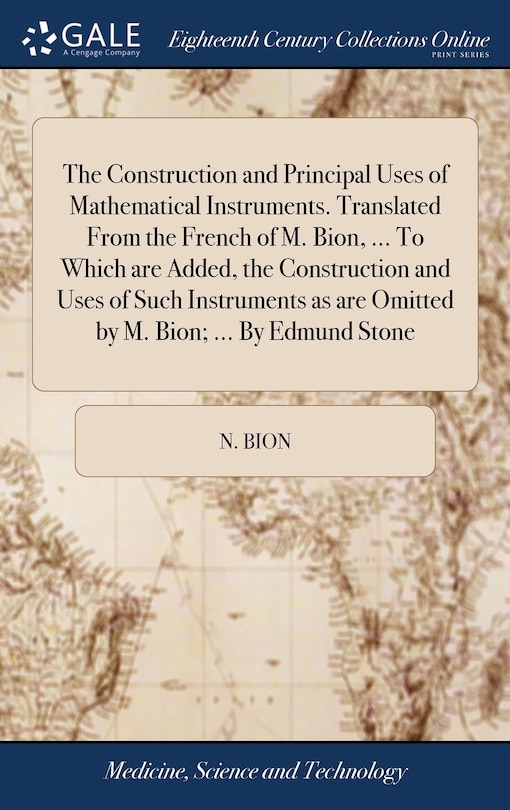 GALE
A Cengage Company

Eighteenth Century Collections Online
PRINT SERIES

The Construction and Principal Uses of Mathematical Instruments. Translated From the French of M. Bion, ... To Which are Added, the Construction and Uses of Such Instruments as are Omitted by M. Bion; ... By Edmund Stone

N. BION

Medicine, Science and Technology